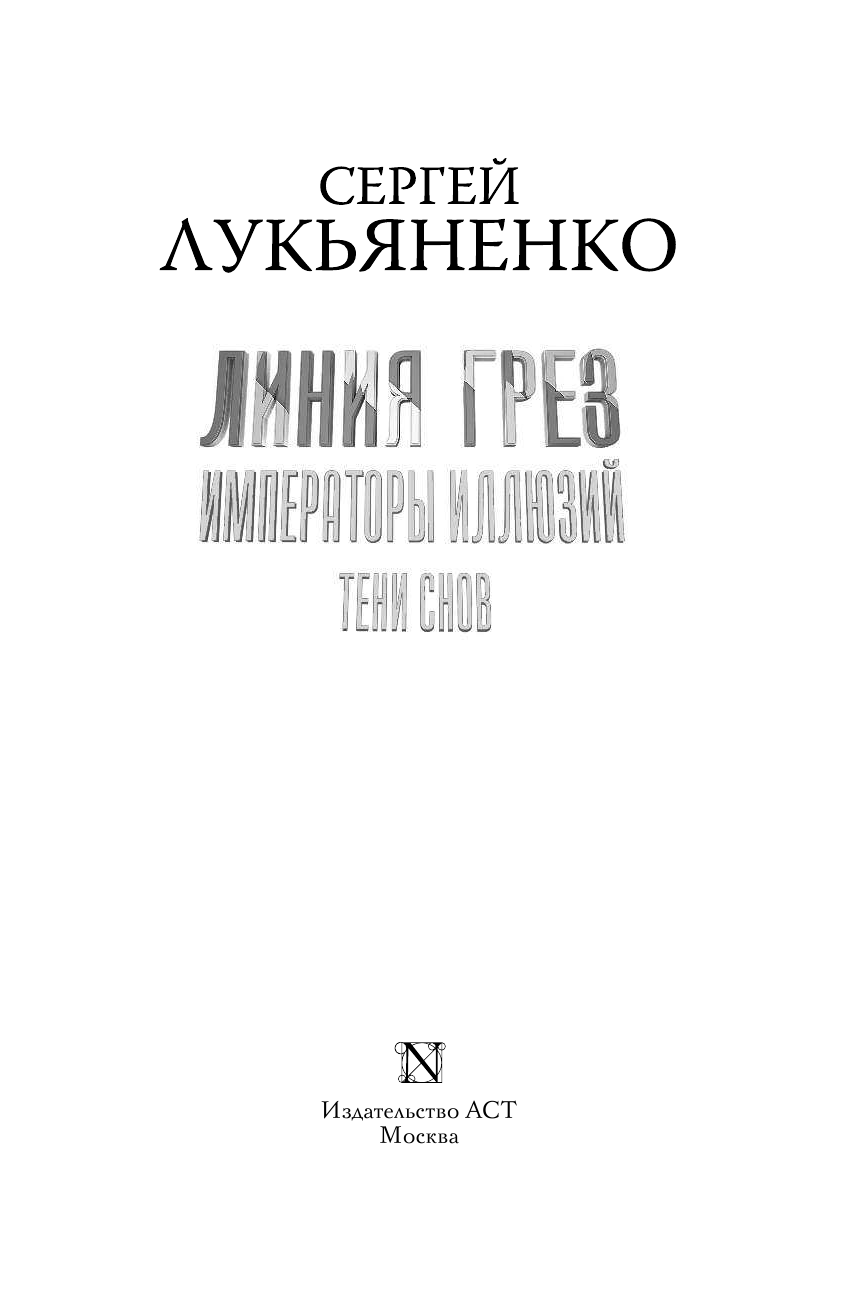 СЕРГЕЙ
ЛУКЬЯНЕНКО

ЛИНИЯ ГРЕЗ
ИМПЕРАТОРЫ ИЛЛЮЗИЙ
ТЕНИ СНОВ

N

Издательство АСТ
Москва